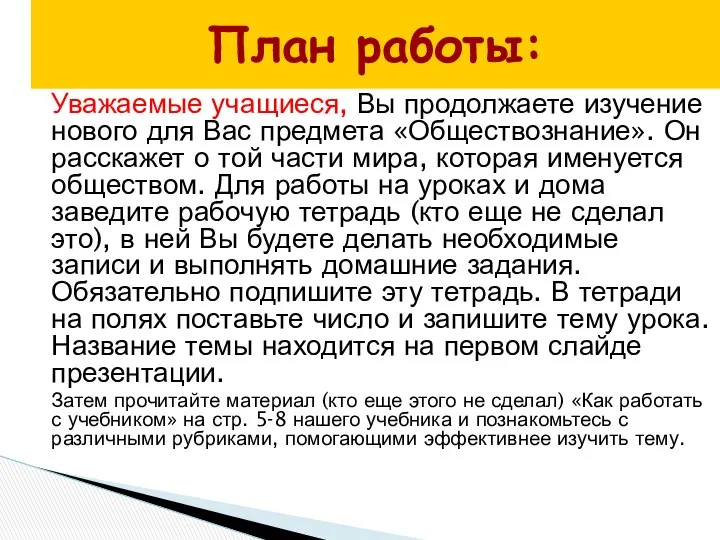 План работы:

Уважаемые учащиеся, Вы продолжаете изучение нового для Вас предмета «Обществознание». Он расскажет о той части мира, которая именуется обществом. Для работы на уроках и дома заведите рабочую тетрадь (кто еще не сделал это), в ней Вы будете делать необходимые записи и выполнять домашние задания. Обязательно подпишите эту тетрадь. В тетради на полях поставьте число и запишите тему урока. Название темы находится на первом слайде презентации.

Затем прочитайте материал (кто еще этого не сделал) «Как работать с учебником» на стр. 5-8 нашего учебника и познакомьтесь с различными рубриками, помогающими эффективнее изучить тему.